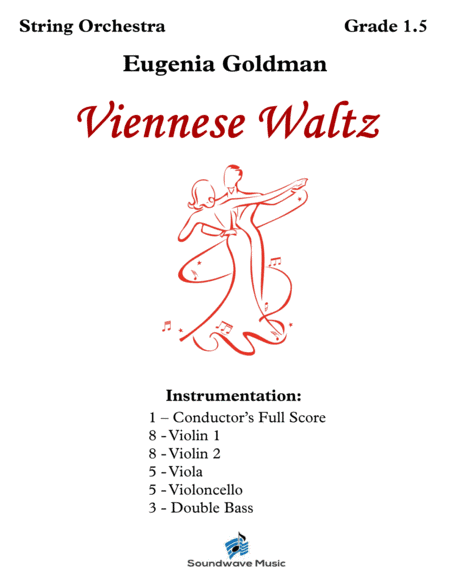 String Orchestra

Grade 1.5

Eugenia Goldman

Viennese Waltz

Instrumentation:
1 – Conductor's Full Score
8 - Violin 1
8 - Violin 2
5 - Viola
5 - Violoncello
3 - Double Bass

Soundwave Music